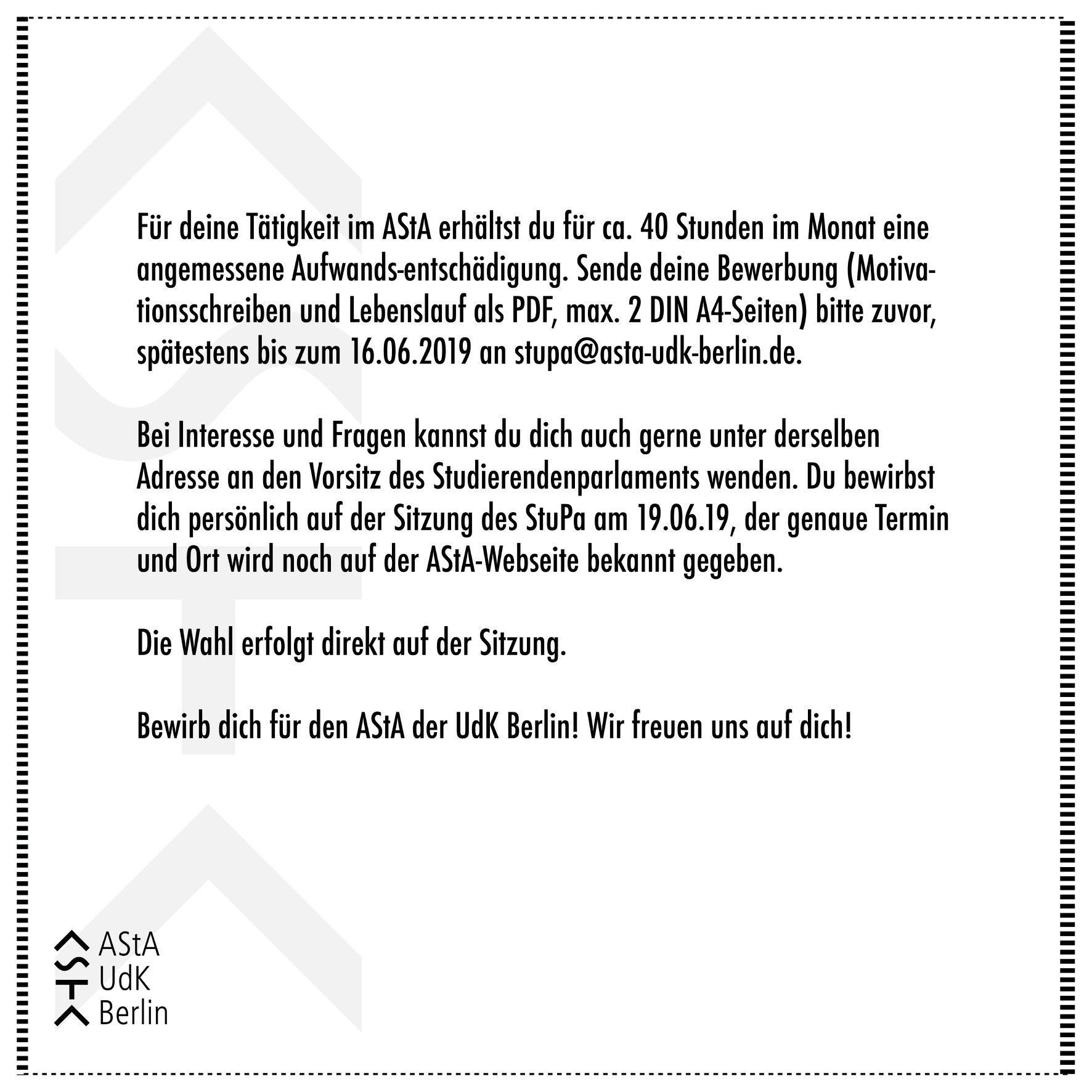 Für deine Tätigkeit im AStA erhältst du für ca. 40 Stunden im Monat eine angemessene Aufwands-entschädigung. Sende deine Bewerbung (Motivationsschreiben und Lebenslauf als PDF, max. 2 DIN A4-Seiten) bitte zuvor, spätestens bis zum 16.06.2019 an stupa@asta-udk-berlin.de.

Bei Interesse und Fragen kannst du dich auch gerne unter derselben Adresse an den Vorsitz des Studierendenparlaments wenden. Du bewirbst dich persönlich auf der Sitzung des StuPa am 19.06.19, der genaue Termin und Ort wird noch auf der AStA-Webseite bekannt gegeben.

Die Wahl erfolgt direkt auf der Sitzung.

Bewirb dich für den AStA der UdK Berlin! Wir freuen uns auf dich!

AStA
UdK
Berlin